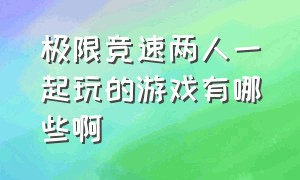 极限竞速两人一起玩的游戏有哪些啊